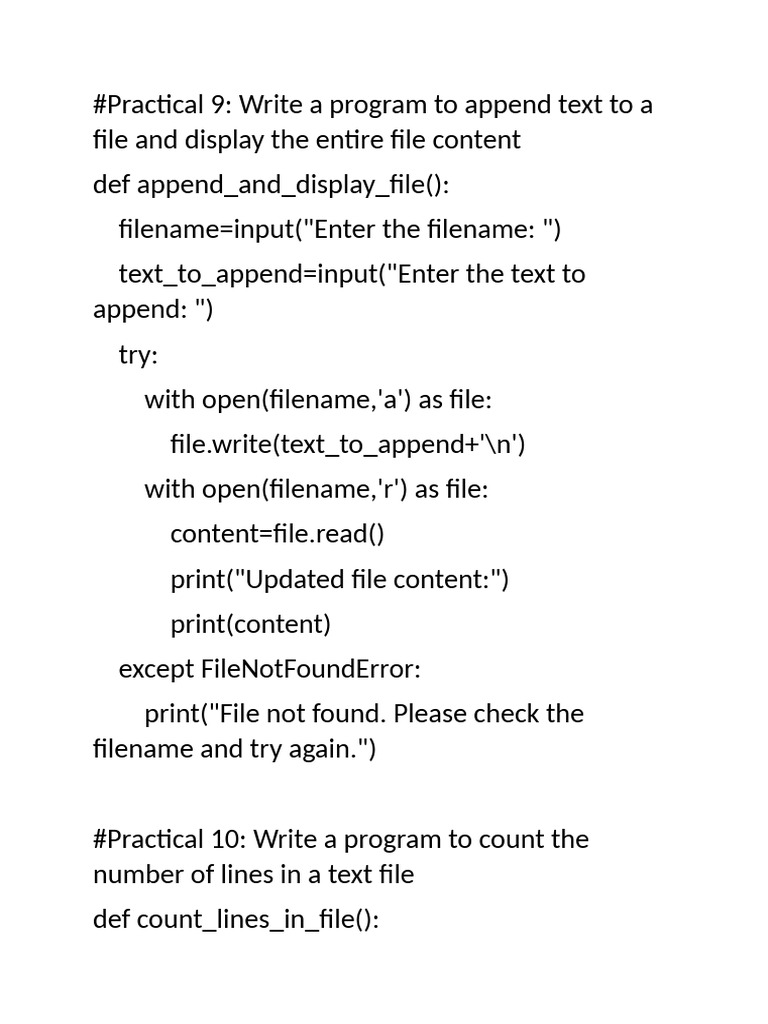 #Practical 9: Write a program to append text to a file and display the entire file content

def append_and_display_file():
    filename=input("Enter the filename: ")
    text_to_append=input("Enter the text to append: ")
    try:
        with open(filename,'a') as file:
            file.write(text_to_append+'\n')
        with open(filename,'r') as file:
            content=file.read()
            print("Updated file content:")
            print(content)
    except FileNotFoundError:
        print("File not found. Please check the filename and try again.")

#Practical 10: Write a program to count the number of lines in a text file

def count_lines_in_file():